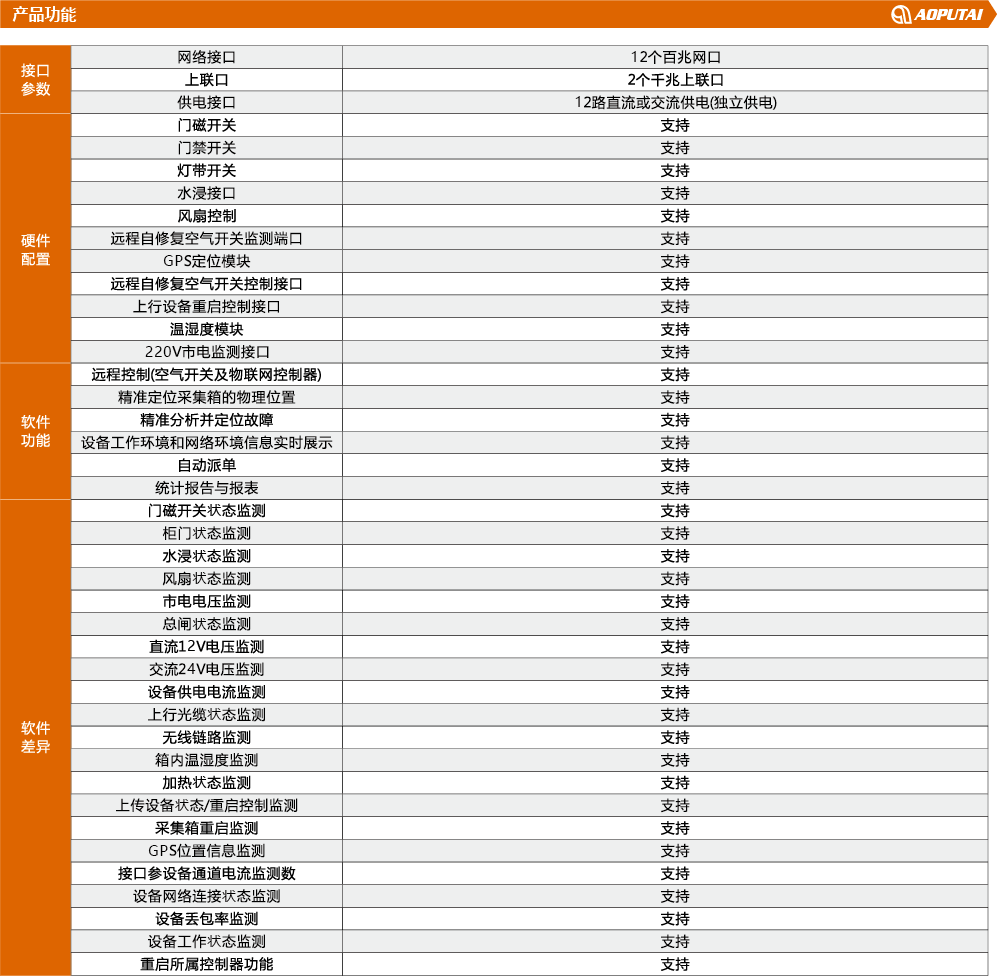 产品功能

AOPUTAI

| | | |
|---|---|---|
| 接口参数 | 网络接口 | 12个百兆网口 |
| | 上联口 | 2个千兆上联口 |
| | 供电接口 | 12路直流或交流供电(独立供电) |
| 硬件配置 | 门磁开关 | 支持 |
| | 门禁开关 | 支持 |
| | 灯带开关 | 支持 |
| | 水浸接口 | 支持 |
| | 风扇控制 | 支持 |
| | 远程自修复空气开关监测端口 | 支持 |
| | GPS定位模块 | 支持 |
| | 远程自修复空气开关控制接口 | 支持 |
| | 上行设备重启控制接口 | 支持 |
| | 温湿度模块 | 支持 |
| | 220V市电监测接口 | 支持 |
| 软件功能 | 远程控制(空气开关及物联网控制器) | 支持 |
| | 精准定位采集箱的物理位置 | 支持 |
| | 精准分析并定位故障 | 支持 |
| | 设备工作环境和网络环境信息实时展示 | 支持 |
| | 自动派单 | 支持 |
| | 统计报告与报表 | 支持 |
| 软件差异 | 门磁开关状态监测 | 支持 |
| | 柜门状态监测 | 支持 |
| | 水浸状态监测 | 支持 |
| | 风扇状态监测 | 支持 |
| | 市电电压监测 | 支持 |
| | 总闸状态监测 | 支持 |
| | 直流12V电压监测 | 支持 |
| | 交流24V电压监测 | 支持 |
| | 设备供电电流监测 | 支持 |
| | 上行光缆状态监测 | 支持 |
| | 无线链路监测 | 支持 |
| | 箱内温湿度监测 | 支持 |
| | 加热状态监测 | 支持 |
| | 上传设备状态/重启控制监测 | 支持 |
| | 采集箱重启监测 | 支持 |
| | GPS位置信息监测 | 支持 |
| | 接口参设备通道电流监测数 | 支持 |
| | 设备网络连接状态监测 | 支持 |
| | 设备丢包率监测 | 支持 |
| | 设备工作状态监测 | 支持 |
| | 重启所属控制器功能 | 支持 |